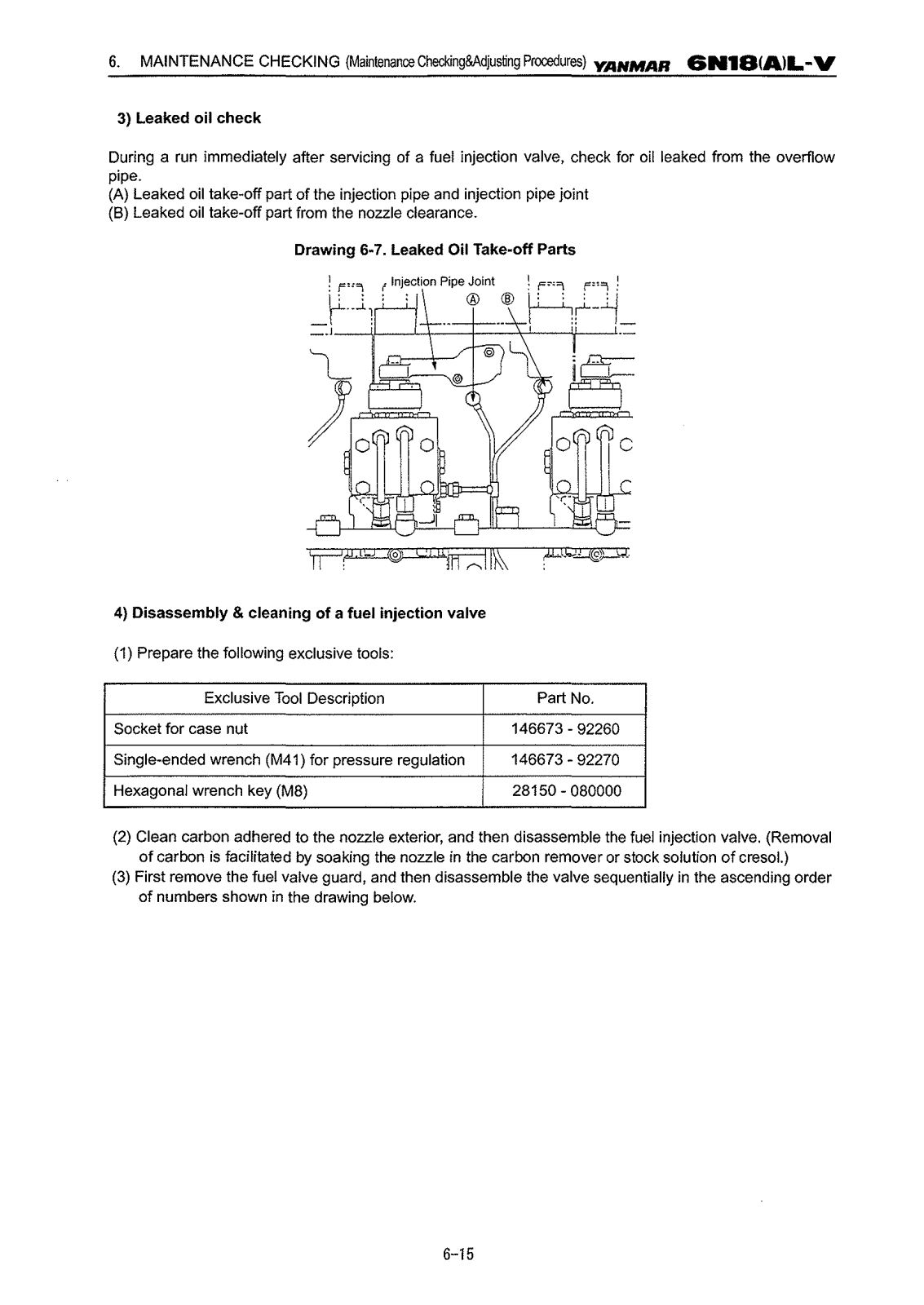 6. MAINTENANCE CHECKING (Maintenance Checking&Adjusting Procedures) YANMAR 6N18(A)L-V

3) Leaked oil check

During a run immediately after servicing of a fuel injection valve, check for oil leaked from the overflow pipe.
(A) Leaked oil take-off part of the injection pipe and injection pipe joint
(B) Leaked oil take-off part from the nozzle clearance.

Drawing 6-7. Leaked Oil Take-off Parts

Injection Pipe Joint
Ⓐ Ⓑ

4) Disassembly & cleaning of a fuel injection valve

(1) Prepare the following exclusive tools:

| Exclusive Tool Description | Part No. |
|---|---|
| Socket for case nut | 146673 - 92260 |
| Single-ended wrench (M41) for pressure regulation | 146673 - 92270 |
| Hexagonal wrench key (M8) | 28150 - 080000 |

(2) Clean carbon adhered to the nozzle exterior, and then disassemble the fuel injection valve. (Removal of carbon is facilitated by soaking the nozzle in the carbon remover or stock solution of cresol.)
(3) First remove the fuel valve guard, and then disassemble the valve sequentially in the ascending order of numbers shown in the drawing below.

6-15